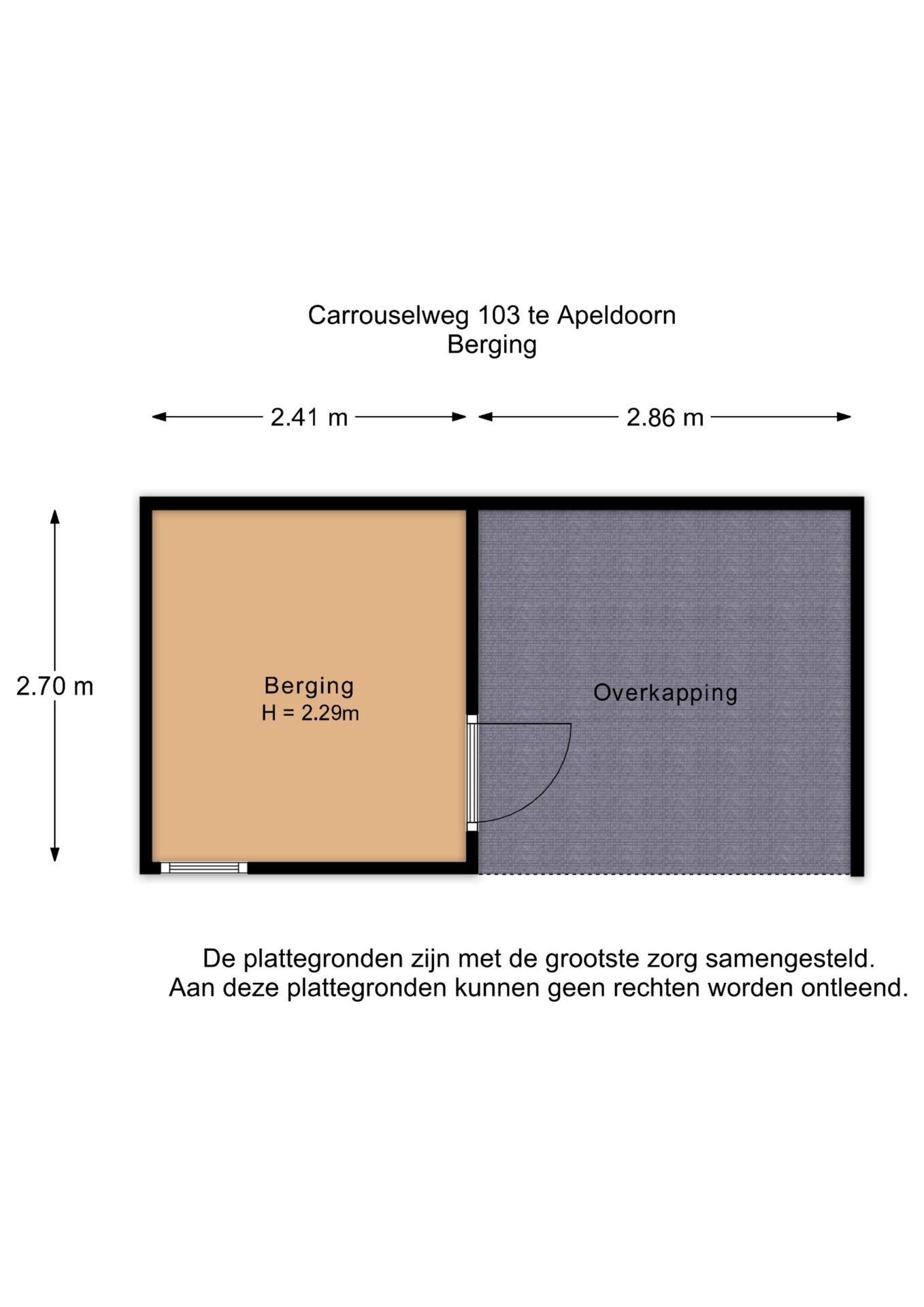 Carrouselweg 103 te Apeldoorn
Berging

2.41 m

2.86 m

2.70 m

Berging
H = 2.29m

Overkapping

De plattegronden zijn met de grootste zorg samengesteld.
Aan deze plattegronden kunnen geen rechten worden ontleend.